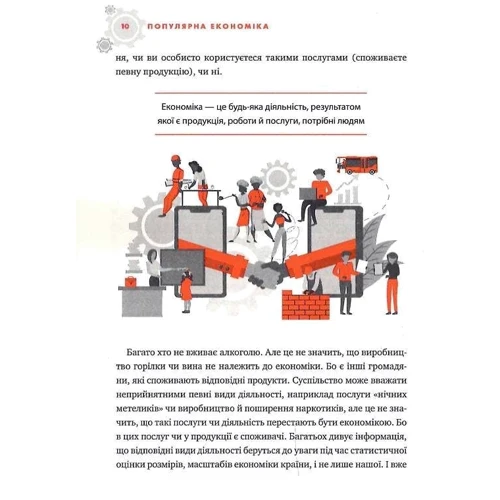 10 ПОПУЛЯРНА ЕКОНОМІКА

ня, чи ви особисто користуєтеся такими послугами (споживаєте певну продукцію), чи ні.

Економіка — це будь-яка діяльність, результатом якої є продукція, роботи й послуги, потрібні людям

Багато хто не вживає алкоголю. Але це не значить, що виробництво горілки чи вина не належить до економіки. Бо є інші громадяни, які споживають відповідні продукти. Суспільство може вважати неприйнятними певні види діяльності, наприклад послуги «нічних метеликів» чи виробництво й поширення наркотиків, але це не значить, що такі послуги чи діяльність перестають бути економікою. Бо в цих послуг чи у продукції є споживачі. Багатьох дивує інформація, що відповідні види діяльності беруться до уваги під час статистичної оцінки розмірів, масштабів економіки країни, і не лише нашої. І вже